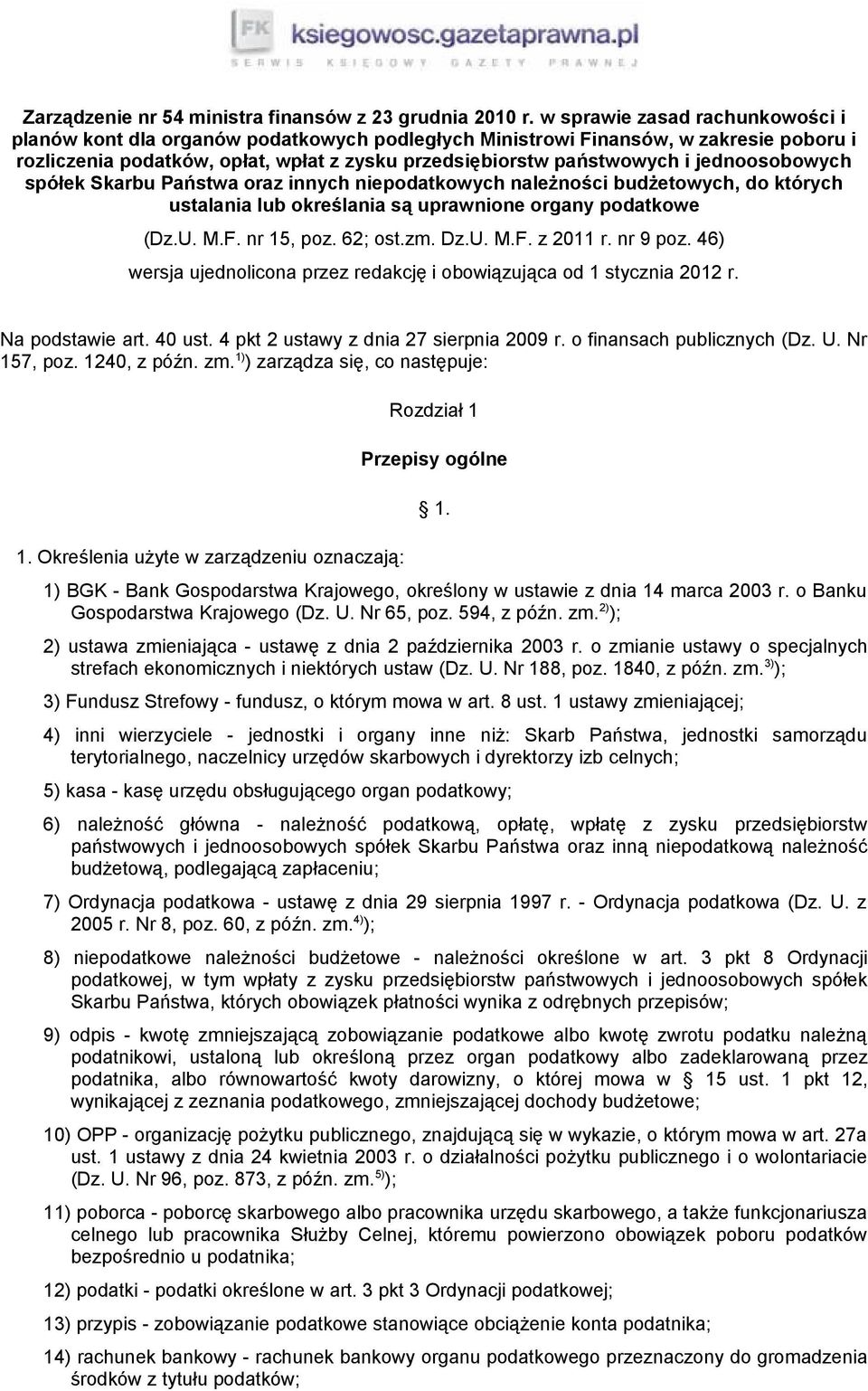 FK ksiegowosc.gazetaprawna.pl
SERWIS KSIĘGOWY GAZETY PRAWNEJ

Zarządzenie nr 54 ministra finansów z 23 grudnia 2010 r. w sprawie zasad rachunkowości i planów kont dla organów podatkowych podległych Ministrowi Finansów, w zakresie poboru i rozliczenia podatków, opłat, wpłat z zysku przedsiębiorstw państwowych i jednoosobowych spółek Skarbu Państwa oraz innych niepodatkowych należności budżetowych, do których ustalania lub określania są uprawnione organy podatkowe

(Dz.U. M.F. nr 15, poz. 62; ost.zm. Dz.U. M.F. z 2011 r. nr 9 poz. 46)

wersja ujednolicona przez redakcję i obowiązująca od 1 stycznia 2012 r.

Na podstawie art. 40 ust. 4 pkt 2 ustawy z dnia 27 sierpnia 2009 r. o finansach publicznych (Dz. U. Nr 157, poz. 1240, z późn. zm.$^{1)}$) zarządza się, co następuje:

Rozdział 1

Przepisy ogólne

§ 1.

1. Określenia użyte w zarządzeniu oznaczają:

1) BGK - Bank Gospodarstwa Krajowego, określony w ustawie z dnia 14 marca 2003 r. o Banku Gospodarstwa Krajowego (Dz. U. Nr 65, poz. 594, z późn. zm.$^{2)}$);

2) ustawa zmieniająca - ustawę z dnia 2 października 2003 r. o zmianie ustawy o specjalnych strefach ekonomicznych i niektórych ustaw (Dz. U. Nr 188, poz. 1840, z późn. zm.$^{3)}$);

3) Fundusz Strefowy - fundusz, o którym mowa w art. 8 ust. 1 ustawy zmieniającej;

4) inni wierzyciele - jednostki i organy inne niż: Skarb Państwa, jednostki samorządu terytorialnego, naczelnicy urzędów skarbowych i dyrektorzy izb celnych;

5) kasa - kasę urzędu obsługującego organ podatkowy;

6) należność główna - należność podatkową, opłatę, wpłatę z zysku przedsiębiorstw państwowych i jednoosobowych spółek Skarbu Państwa oraz inną niepodatkową należność budżetową, podlegającą zapłaceniu;

7) Ordynacja podatkowa - ustawę z dnia 29 sierpnia 1997 r. - Ordynacja podatkowa (Dz. U. z 2005 r. Nr 8, poz. 60, z późn. zm.$^{4)}$);

8) niepodatkowe należności budżetowe - należności określone w art. 3 pkt 8 Ordynacji podatkowej, w tym wpłaty z zysku przedsiębiorstw państwowych i jednoosobowych spółek Skarbu Państwa, których obowiązek płatności wynika z odrębnych przepisów;

9) odpis - kwotę zmniejszającą zobowiązanie podatkowe albo kwotę zwrotu podatku należną podatnikowi, ustaloną lub określoną przez organ podatkowy albo zadeklarowaną przez podatnika, albo równowartość kwoty darowizny, o której mowa w § 15 ust. 1 pkt 12, wynikającej z zeznania podatkowego, zmniejszającej dochody budżetowe;

10) OPP - organizację pożytku publicznego, znajdującą się w wykazie, o którym mowa w art. 27a ust. 1 ustawy z dnia 24 kwietnia 2003 r. o działalności pożytku publicznego i o wolontariacie (Dz. U. Nr 96, poz. 873, z późn. zm.$^{5)}$);

11) poborca - poborcę skarbowego albo pracownika urzędu skarbowego, a także funkcjonariusza celnego lub pracownika Służby Celnej, któremu powierzono obowiązek poboru podatków bezpośrednio u podatnika;

12) podatki - podatki określone w art. 3 pkt 3 Ordynacji podatkowej;

13) przypis - zobowiązanie podatkowe stanowiące obciążenie konta podatnika;

14) rachunek bankowy - rachunek bankowy organu podatkowego przeznaczony do gromadzenia środków z tytułu podatków;